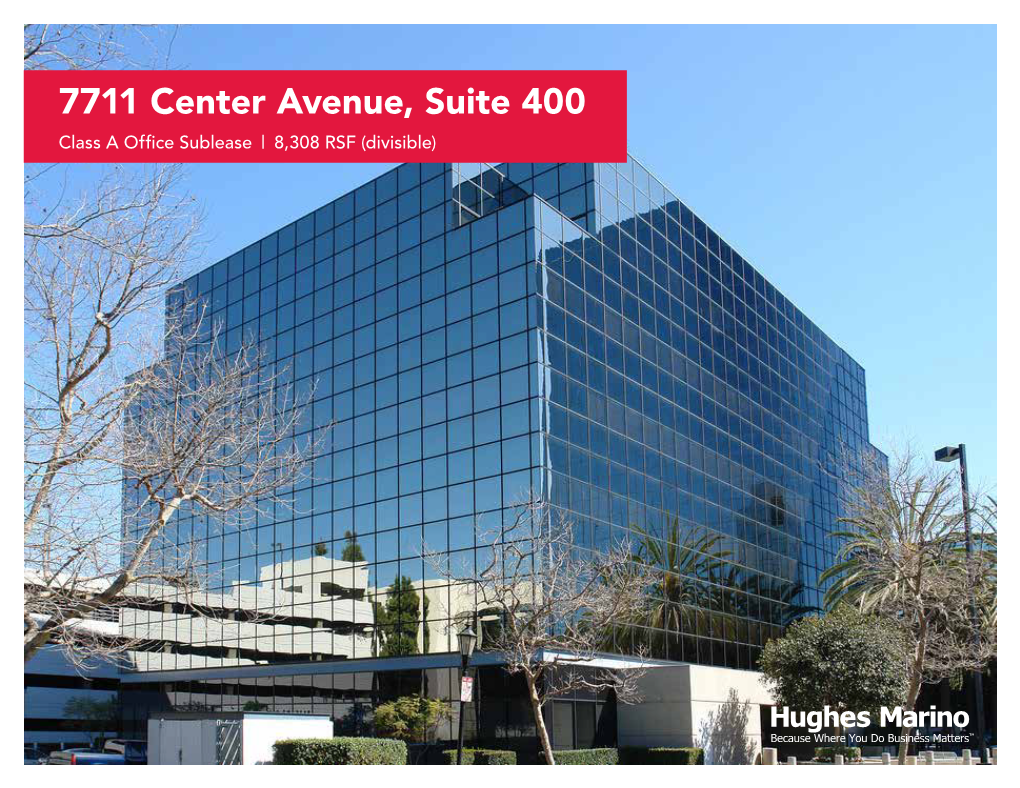 7711 Center Avenue, Suite 400
Class A Office Sublease | 8,308 RSF (divisible)

Hughes Marino
Because Where You Do Business Matters™